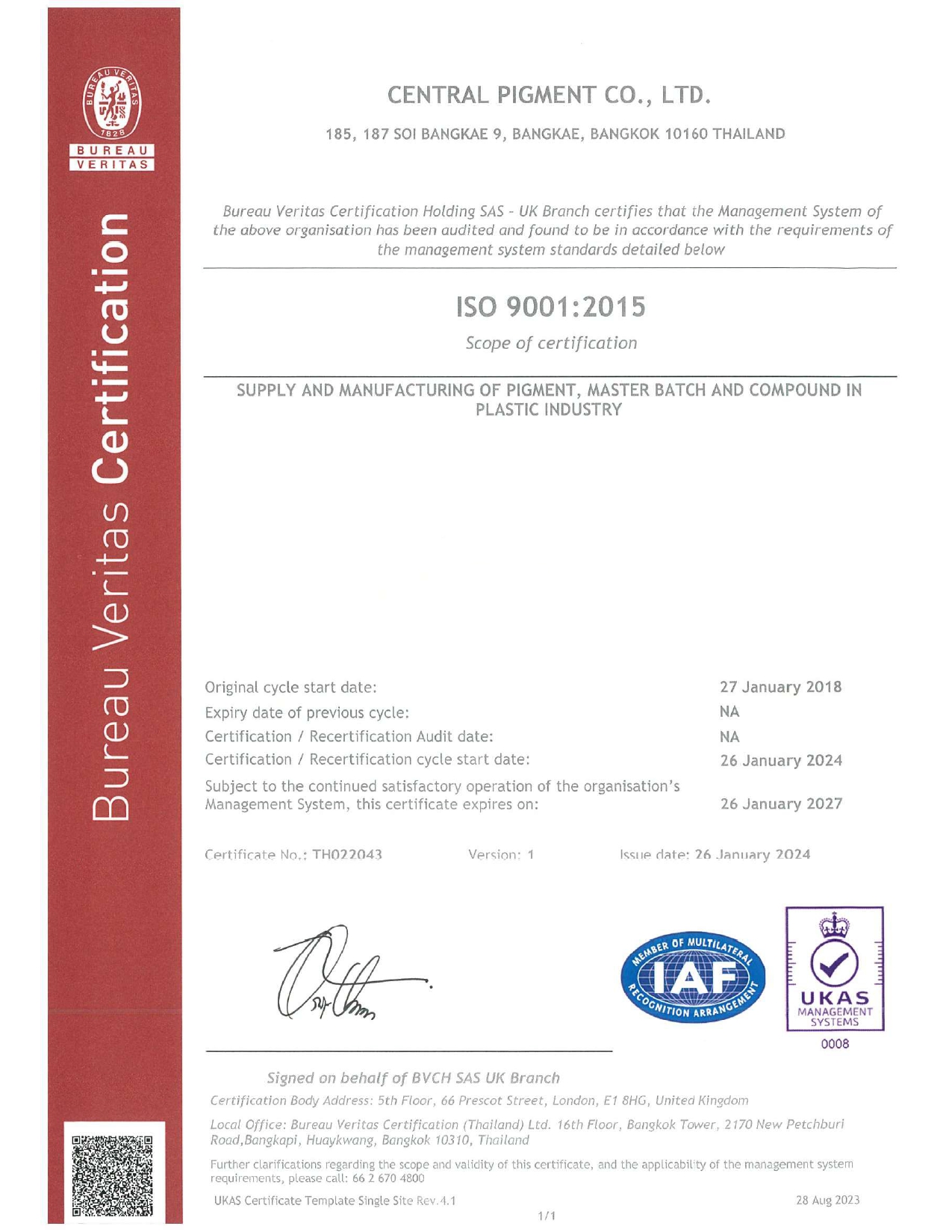 BUREAU VERITAS 1828

BUREAU VERITAS

Bureau Veritas Certification

CENTRAL PIGMENT CO., LTD.

185, 187 SOI BANGKAE 9, BANGKAE, BANGKOK 10160 THAILAND

Bureau Veritas Certification Holding SAS - UK Branch certifies that the Management System of the above organisation has been audited and found to be in accordance with the requirements of the management system standards detailed below

ISO 9001:2015

Scope of certification

SUPPLY AND MANUFACTURING OF PIGMENT, MASTER BATCH AND COMPOUND IN PLASTIC INDUSTRY

| | |
|---|---|
| Original cycle start date: | 27 January 2018 |
| Expiry date of previous cycle: | NA |
| Certification / Recertification Audit date: | NA |
| Certification / Recertification cycle start date: | 26 January 2024 |
| Subject to the continued satisfactory operation of the organisation's Management System, this certificate expires on: | 26 January 2027 |

Certificate No.: TH022043 Version: 1 Issue date: 26 January 2024

MEMBER OF MULTILATERAL RECOGNITION ARRANGEMENT IAF

UKAS MANAGEMENT SYSTEMS 0008

Signed on behalf of BVCH SAS UK Branch

Certification Body Address: 5th Floor, 66 Prescot Street, London, E1 8HG, United Kingdom

Local Office: Bureau Veritas Certification (Thailand) Ltd. 16th Floor, Bangkok Tower, 2170 New Petchburi Road,Bangkapi, Huaykwang, Bangkok 10310, Thailand

Further clarifications regarding the scope and validity of this certificate, and the applicability of the management system requirements, please call: 66 2 670 4800

UKAS Certificate Template Single Site Rev.4.1 28 Aug 2023

1/1